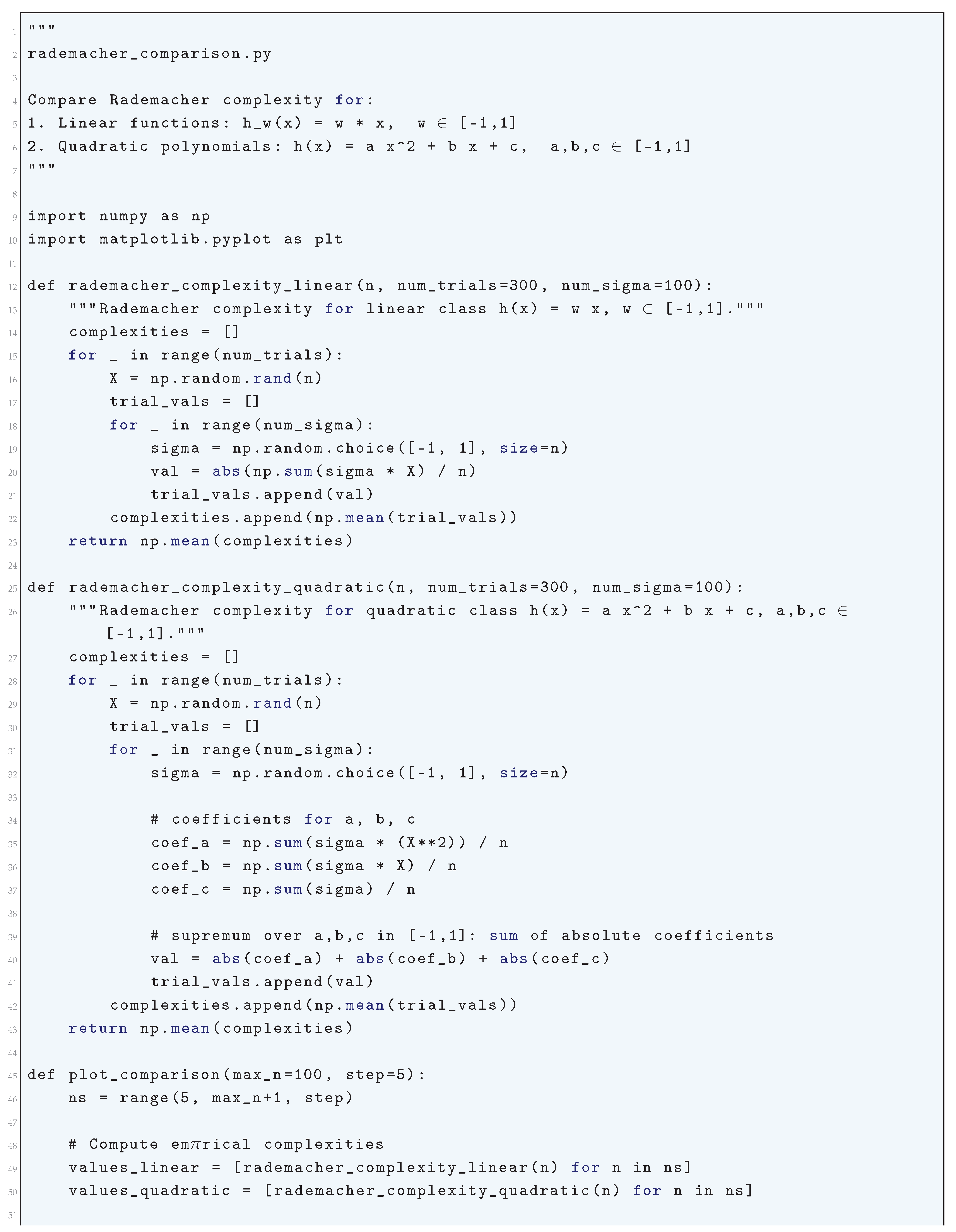 1 """
2 rademacher_comparison.py
3
4 Compare Rademacher complexity for:
5 1. Linear functions: h_w(x) = w * x,  w ∈ [-1,1]
6 2. Quadratic polynomials: h(x) = a x^2 + b x + c,  a,b,c ∈ [-1,1]
7 """
8
9 import numpy as np
10 import matplotlib.pyplot as plt
11
12 def rademacher_complexity_linear(n, num_trials=300, num_sigma=100):
13     """Rademacher complexity for linear class h(x) = w x, w ∈ [-1,1]."""
14     complexities = []
15     for _ in range(num_trials):
16         X = np.random.rand(n)
17         trial_vals = []
18         for _ in range(num_sigma):
19             sigma = np.random.choice([-1, 1], size=n)
20             val = abs(np.sum(sigma * X) / n)
21             trial_vals.append(val)
22         complexities.append(np.mean(trial_vals))
23     return np.mean(complexities)
24
25 def rademacher_complexity_quadratic(n, num_trials=300, num_sigma=100):
26     """Rademacher complexity for quadratic class h(x) = a x^2 + b x + c, a,b,c ∈ [-1,1]."""
27     complexities = []
28     for _ in range(num_trials):
29         X = np.random.rand(n)
30         trial_vals = []
31         for _ in range(num_sigma):
32             sigma = np.random.choice([-1, 1], size=n)
33
34             # coefficients for a, b, c
35             coef_a = np.sum(sigma * (X**2)) / n
36             coef_b = np.sum(sigma * X) / n
37             coef_c = np.sum(sigma) / n
38
39             # supremum over a,b,c in [-1,1]: sum of absolute coefficients
40             val = abs(coef_a) + abs(coef_b) + abs(coef_c)
41             trial_vals.append(val)
42         complexities.append(np.mean(trial_vals))
43     return np.mean(complexities)
44
45 def plot_comparison(max_n=100, step=5):
46     ns = range(5, max_n+1, step)
47
48     # Compute em$\pi$rical complexities
49     values_linear = [rademacher_complexity_linear(n) for n in ns]
50     values_quadratic = [rademacher_complexity_quadratic(n) for n in ns]
51